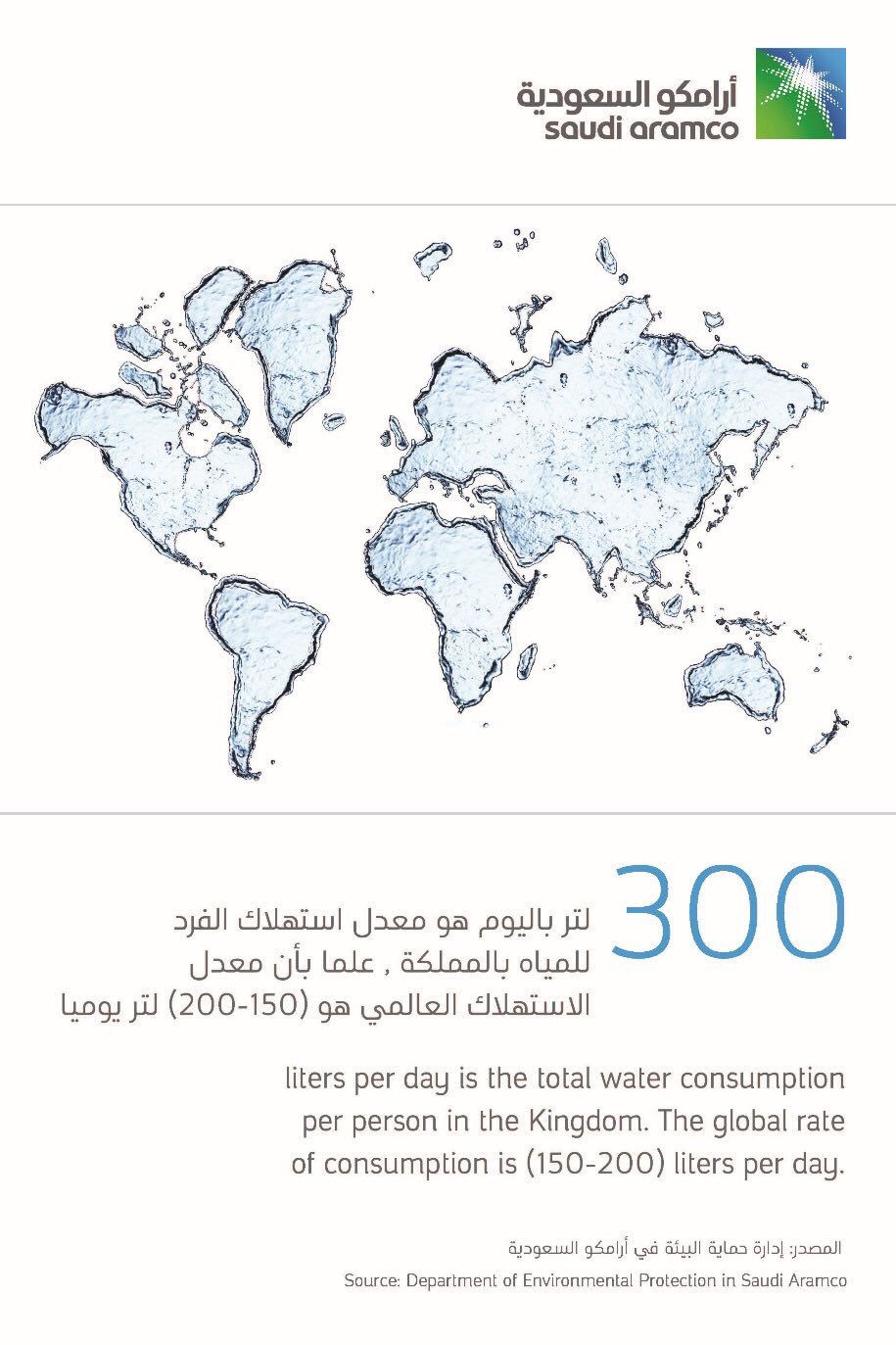 أرامكو السعودية
saudi aramco

300

لتر باليوم هو معدل استهلاك الفرد للمياه بالمملكة , علما بأن معدل الاستهلاك العالمي هو (150-200) لتر يوميا

liters per day is the total water consumption per person in the Kingdom. The global rate of consumption is (150-200) liters per day.

المصدر: إدارة حماية البيئة في أرامكو السعودية
Source: Department of Environmental Protection in Saudi Aramco